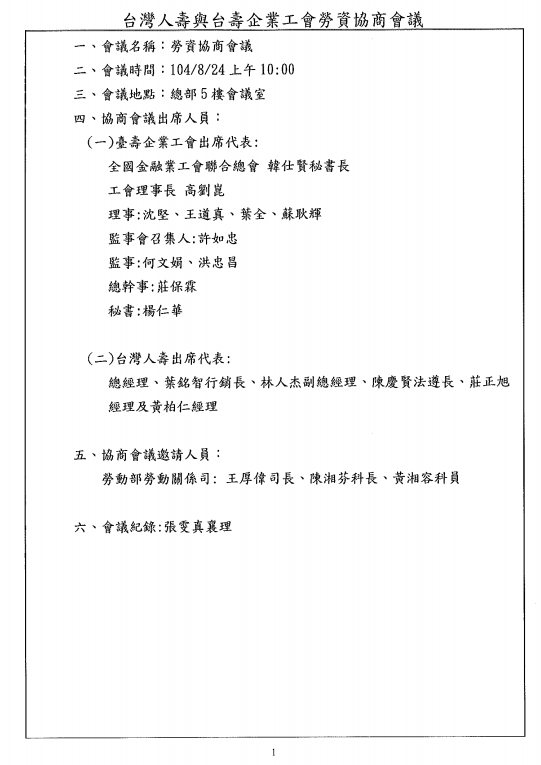 台灣人壽與台壽企業工會勞資協商會議

一、會議名稱：勞資協商會議

二、會議時間：104/8/24 上午 10:00

三、會議地點：總部 5 樓會議室

四、協商會議出席人員：

(一)臺壽企業工會出席代表:

全國金融業工會聯合總會 韓仕賢秘書長

工會理事長 高劉崑

理事:沈堅、王道真、葉全、蘇耿輝

監事會召集人:許如忠

監事:何文娟、洪忠昌

總幹事:莊保霖

秘書:楊仁華

(二)台灣人壽出席代表:

總經理、葉銘智行銷長、林人杰副總經理、陳慶賢法遵長、莊正旭經理及黃柏仁經理

五、協商會議邀請人員：

勞動部勞動關係司: 王厚偉司長、陳湘芬科長、黃湘容科員

六、會議紀錄:張雯真襄理

1